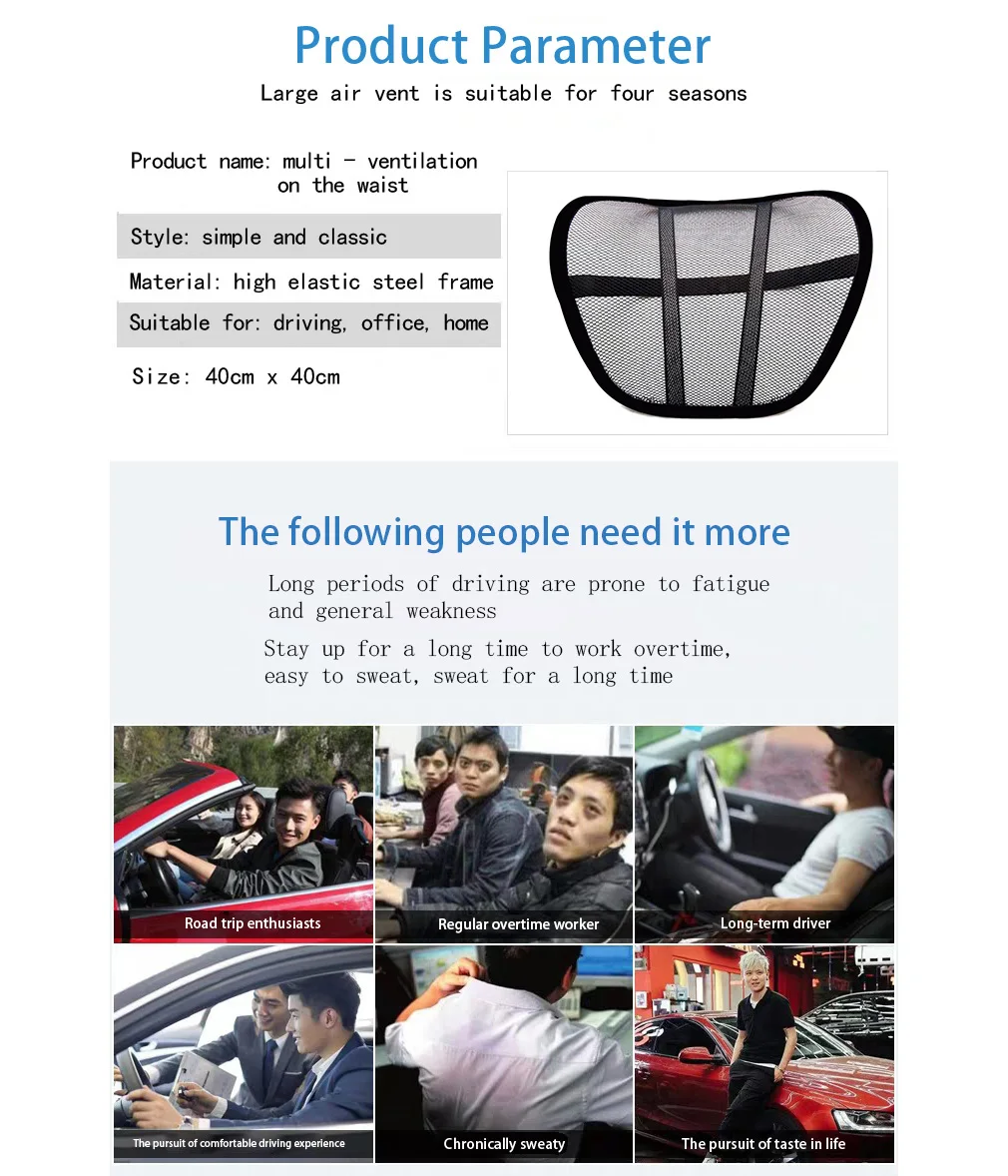 Product Parameter

Large air vent is suitable for four seasons

Product name: multi - ventilation on the waist

Style: simple and classic

Material: high elastic steel frame

Suitable for: driving, office, home

Size: 40cm x 40cm

The following people need it more

Long periods of driving are prone to fatigue and general weakness

Stay up for a long time to work overtime, easy to sweat, sweat for a long time

Road trip enthusiasts

Regular overtime worker

Long-term driver

The pursuit of comfortable driving experience

Chronically sweaty

The pursuit of taste in life